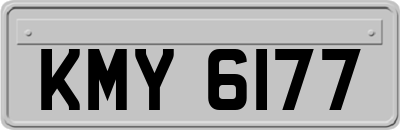 KMY 6177